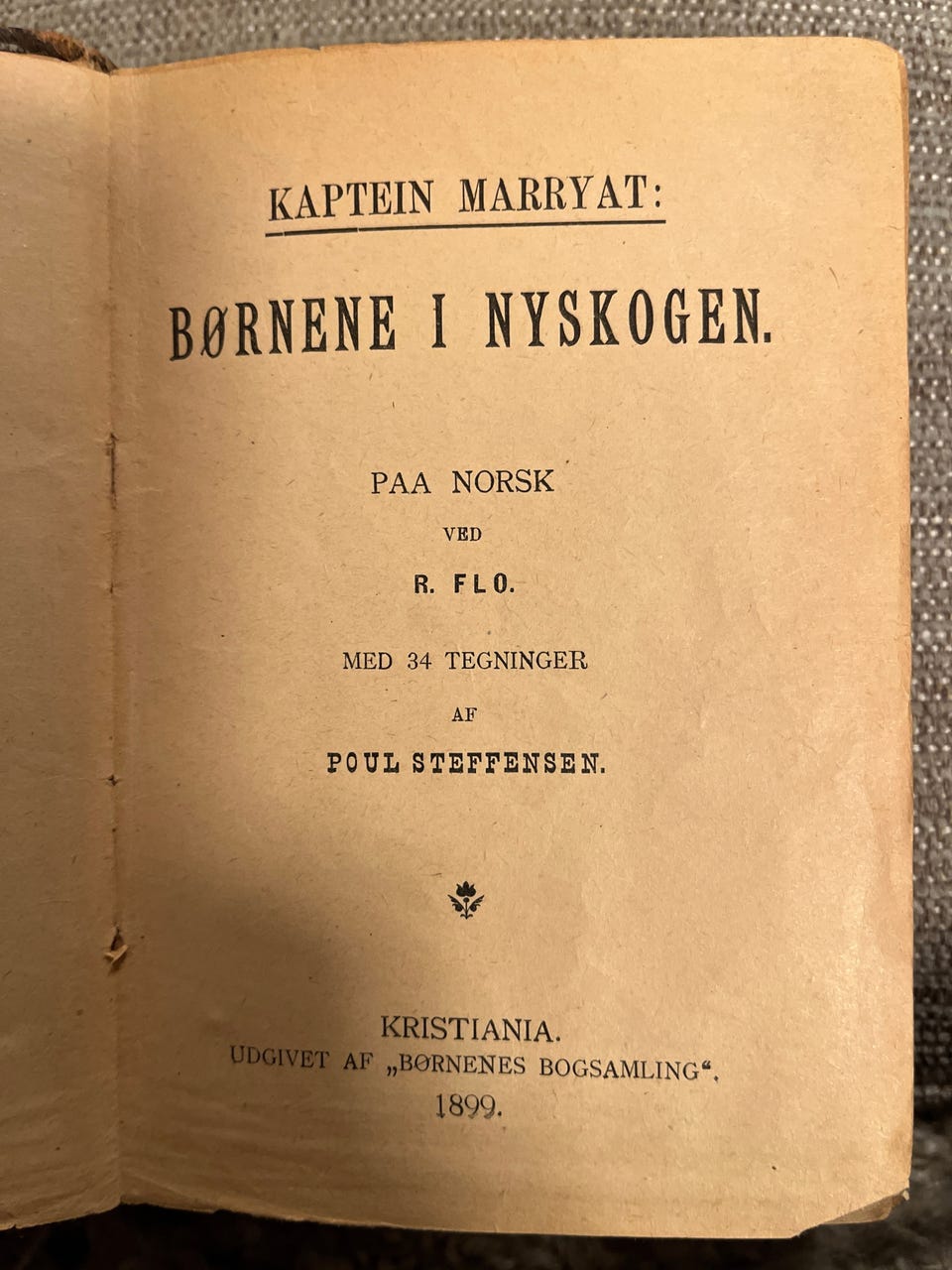 KAPTEIN MARRYAT:

BØRNENE I NYSKOGEN.

PAA NORSK
VED
R. FLO.

MED 34 TEGNINGER
AF
POUL STEFFENSEN.

KRISTIANIA.
UDGIVET AF „BØRNENES BOGSAMLING“.
1899.